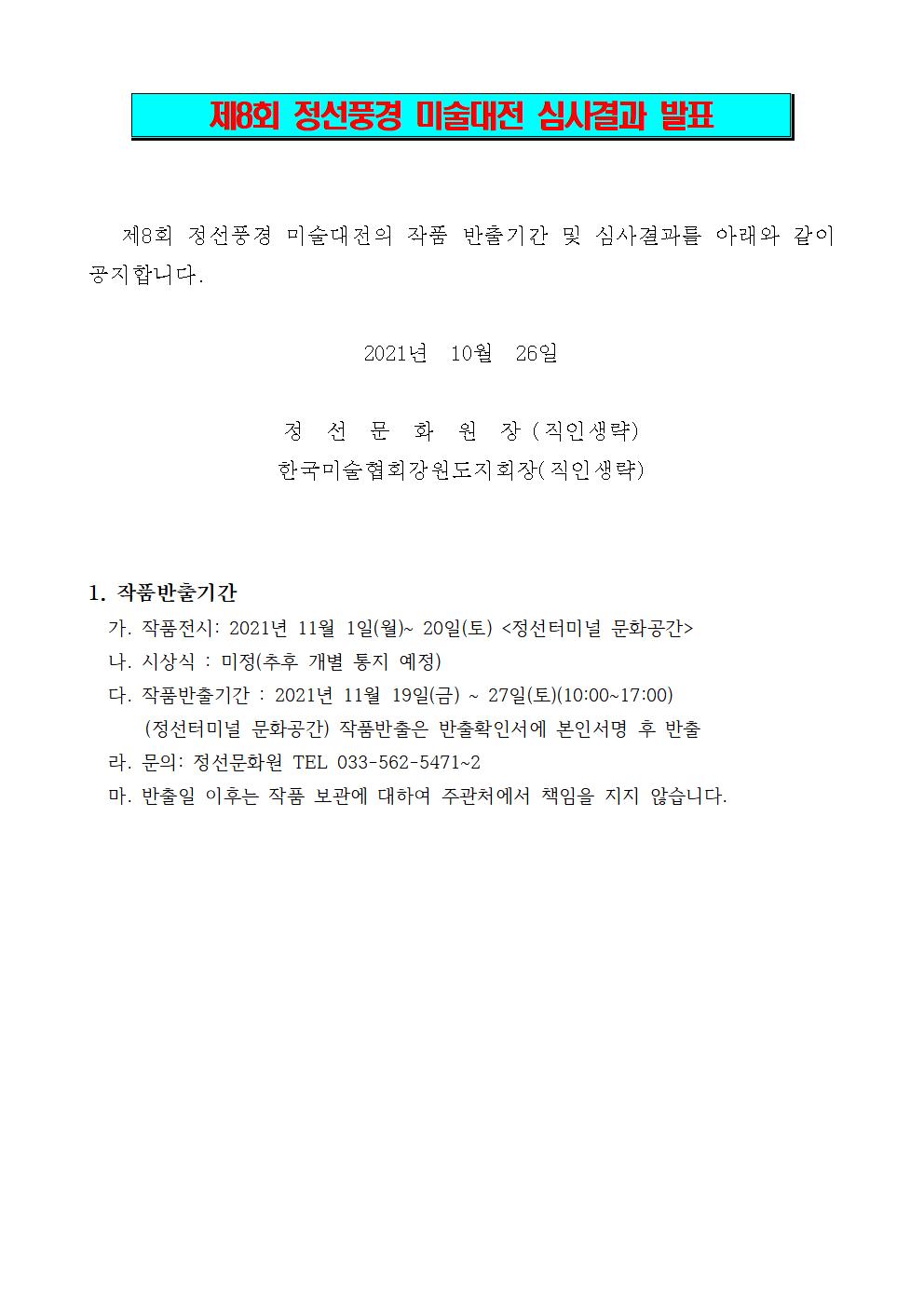 제8회 정선풍경 미술대전 심사결과 발표

제8회 정선풍경 미술대전의 작품 반출기간 및 심사결과를 아래와 같이 공지합니다.

2021년 10월 26일

정 선 문 화 원 장 (직인생략)
한국미술협회강원도지회장(직인생략)

1. 작품반출기간
가. 작품전시: 2021년 11월 1일(월)~ 20일(토) <정선터미널 문화공간>
나. 시상식 : 미정(추후 개별 통지 예정)
다. 작품반출기간 : 2021년 11월 19일(금) ~ 27일(토)(10:00~17:00)
(정선터미널 문화공간) 작품반출은 반출확인서에 본인서명 후 반출
라. 문의: 정선문화원 TEL 033-562-5471~2
마. 반출일 이후는 작품 보관에 대하여 주관처에서 책임을 지지 않습니다.